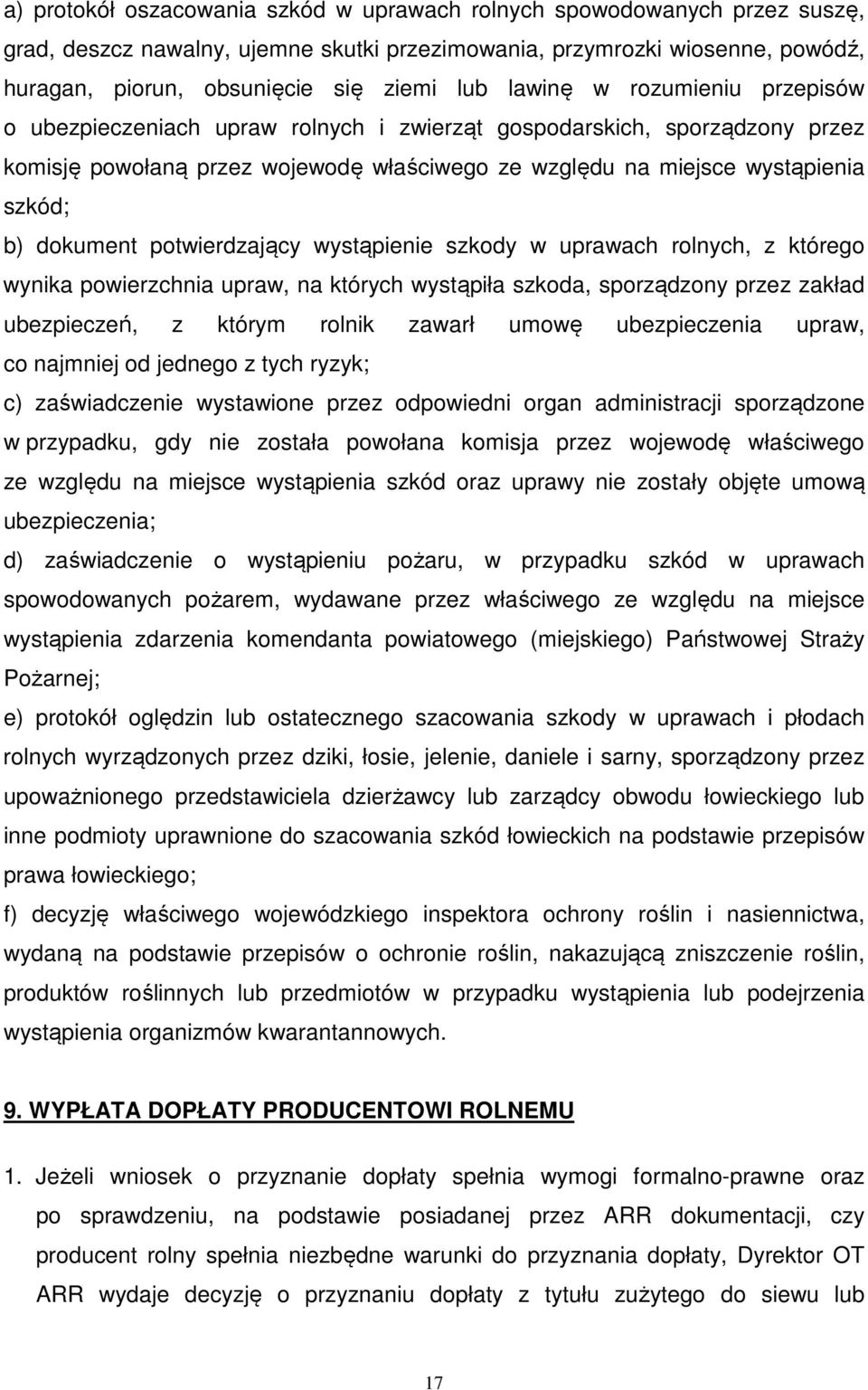 a) protokół oszacowania szkód w uprawach rolnych spowodowanych przez suszę, grad, deszcz nawalny, ujemne skutki przezimowania, przymrozki wiosenne, powódź, huragan, piorun, obsunięcie się ziemi lub lawinę w rozumieniu przepisów o ubezpieczeniach upraw rolnych i zwierząt gospodarskich, sporządzony przez komisję powołaną przez wojewodę właściwego ze względu na miejsce wystąpienia szkód;

b) dokument potwierdzający wystąpienie szkody w uprawach rolnych, z którego wynika powierzchnia upraw, na których wystąpiła szkoda, sporządzony przez zakład ubezpieczeń, z którym rolnik zawarł umowę ubezpieczenia upraw, co najmniej od jednego z tych ryzyk;

c) zaświadczenie wystawione przez odpowiedni organ administracji sporządzone w przypadku, gdy nie została powołana komisja przez wojewodę właściwego ze względu na miejsce wystąpienia szkód oraz uprawy nie zostały objęte umową ubezpieczenia;

d) zaświadczenie o wystąpieniu pożaru, w przypadku szkód w uprawach spowodowanych pożarem, wydawane przez właściwego ze względu na miejsce wystąpienia zdarzenia komendanta powiatowego (miejskiego) Państwowej Straży Pożarnej;

e) protokół oględzin lub ostatecznego szacowania szkody w uprawach i płodach rolnych wyrządzonych przez dziki, łosie, jelenie, daniele i sarny, sporządzony przez upoważnionego przedstawiciela dzierżawcy lub zarządcy obwodu łowieckiego lub inne podmioty uprawnione do szacowania szkód łowieckich na podstawie przepisów prawa łowieckiego;

f) decyzję właściwego wojewódzkiego inspektora ochrony roślin i nasiennictwa, wydaną na podstawie przepisów o ochronie roślin, nakazującą zniszczenie roślin, produktów roślinnych lub przedmiotów w przypadku wystąpienia lub podejrzenia wystąpienia organizmów kwarantannowych.

9. WYPŁATA DOPŁATY PRODUCENTOWI ROLNEMU

1. Jeżeli wniosek o przyznanie dopłaty spełnia wymogi formalno-prawne oraz po sprawdzeniu, na podstawie posiadanej przez ARR dokumentacji, czy producent rolny spełnia niezbędne warunki do przyznania dopłaty, Dyrektor OT ARR wydaje decyzję o przyznaniu dopłaty z tytułu zużytego do siewu lub

17